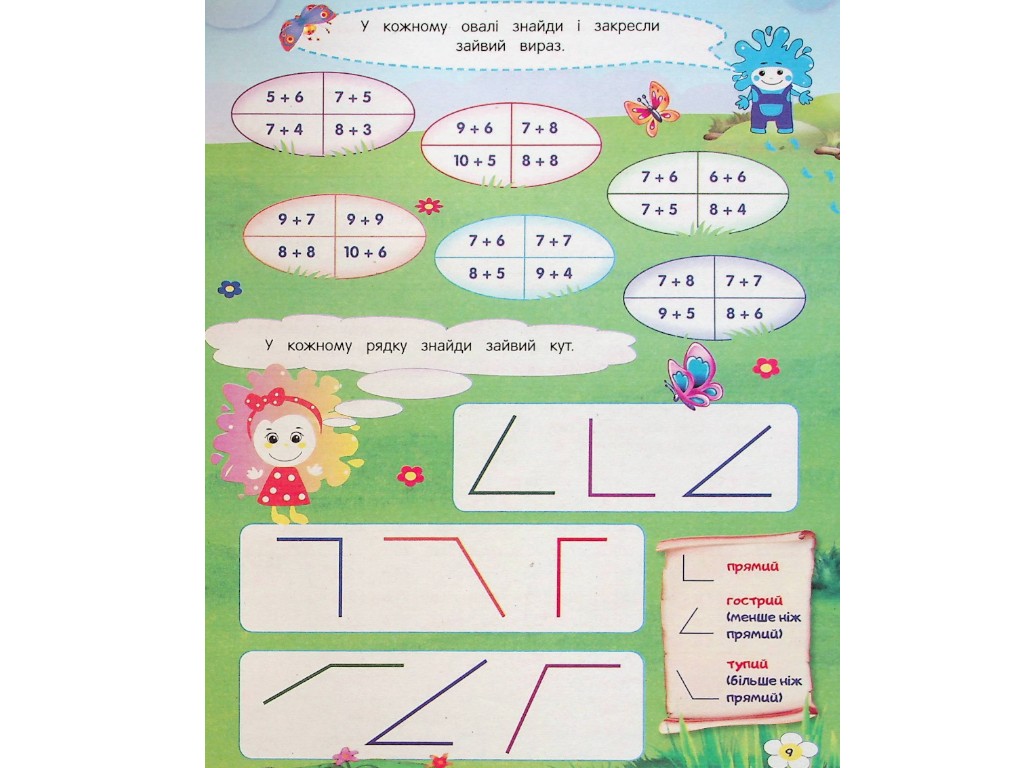 У кожному овалі знайди і закресли зайвий вираз.

| 5 + 6 | 7 + 5 |
|---|---|
| 7 + 4 | 8 + 3 |

| 9 + 6 | 7 + 8 |
|---|---|
| 10 + 5 | 8 + 8 |

| 7 + 6 | 6 + 6 |
|---|---|
| 7 + 5 | 8 + 4 |

| 9 + 7 | 9 + 9 |
|---|---|
| 8 + 8 | 10 + 6 |

| 7 + 6 | 7 + 7 |
|---|---|
| 8 + 5 | 9 + 4 |

| 7 + 8 | 7 + 7 |
|---|---|
| 9 + 5 | 8 + 6 |

У кожному рядку знайди зайвий кут.

прямий

гострий (менше ніж прямий)

тупий (більше ніж прямий)

9